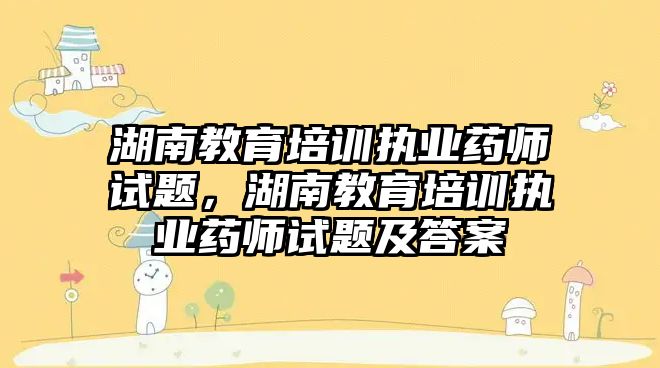 湖南教育培训执业药师试题，湖南教育培训执业药师试题及答案